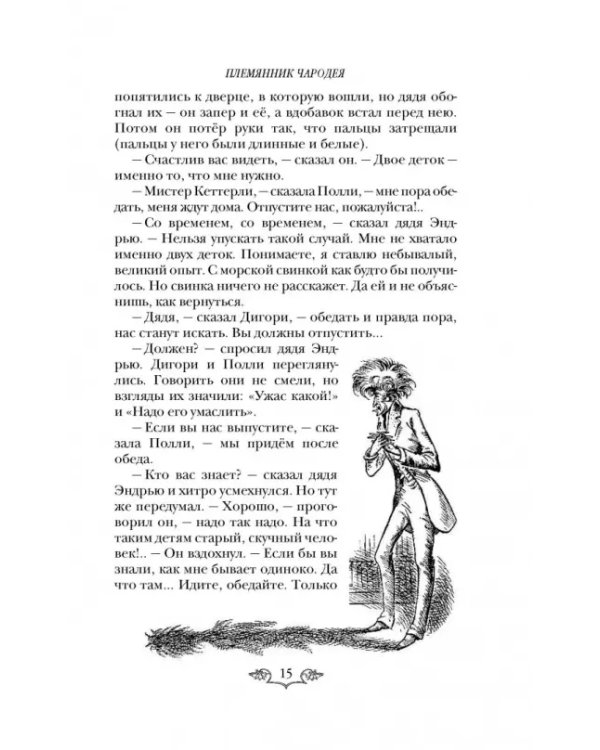 ПЛЕМЯННИК ЧАРОДЕЯ

попятились к дверце, в которую вошли, но дядя обогнал их — он запер и её, а вдобавок встал перед нею. Потом он потёр руки так, что пальцы затрещали (пальцы у него были длинные и белые).

— Счастлив вас видеть, — сказал он. — Двое деток — именно то, что мне нужно.

— Мистер Кеттерли, — сказала Полли, — мне пора обедать, меня ждут дома. Отпустите нас, пожалуйста!..

— Со временем, со временем, — сказал дядя Эндрью. — Нельзя упускать такой случай. Мне не хватало именно двух деток. Понимаете, я ставлю небывалый, великий опыт. С морской свинкой как будто бы получилось. Но свинка ничего не расскажет. Да ей и не объяснишь, как вернуться.

— Дядя, — сказал Дигори, — обедать и правда пора, нас станут искать. Вы должны отпустить...

— Должен? — спросил дядя Эндрью. Дигори и Полли переглянулись. Говорить они не смели, но взгляды их значили: «Ужас какой!» и «Надо его умаслить».

— Если вы нас выпустите, — сказала Полли, — мы придём после обеда.

— Кто вас знает? — сказал дядя Эндрью и хитро усмехнулся. Но тут же передумал. — Хорошо, — проговорил он, — надо так надо. На что таким детям старый, скучный человек!.. — Он вздохнул. — Если бы вы знали, как мне бывает одиноко. Да что там... Идите, обедайте. Только

15